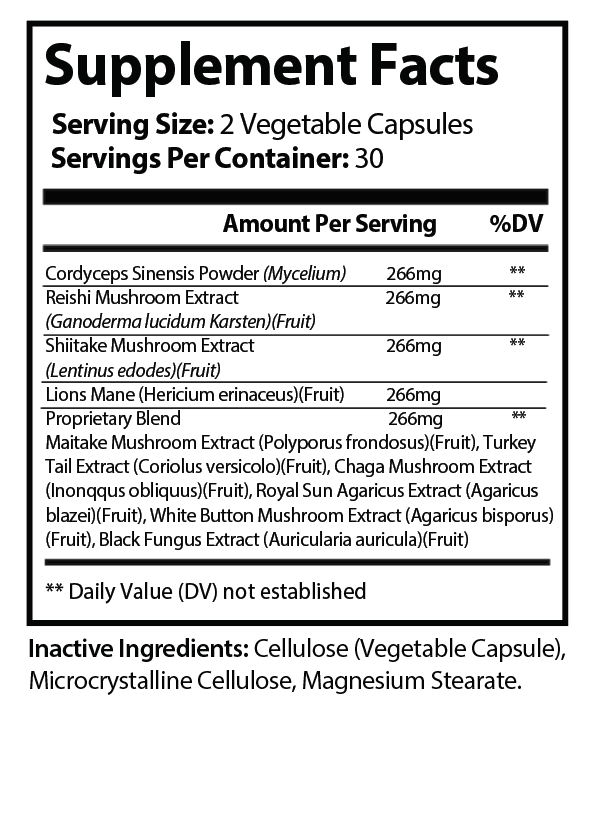 Supplement Facts

Serving Size: 2 Vegetable Capsules
Servings Per Container: 30

| | Amount Per Serving | %DV |
|---|---|---|
| Cordyceps Sinensis Powder (Mycelium) | 266mg | ** |
| Reishi Mushroom Extract (Ganoderma lucidum Karsten)(Fruit) | 266mg | ** |
| Shiitake Mushroom Extract (Lentinus edodes)(Fruit) | 266mg | ** |
| Lions Mane (Hericium erinaceus)(Fruit) | 266mg | |
| Proprietary Blend | 266mg | ** |

Maitake Mushroom Extract (Polyporus frondosus)(Fruit), Turkey Tail Extract (Coriolus versicolo)(Fruit), Chaga Mushroom Extract (Inonqqus obliquus)(Fruit), Royal Sun Agaricus Extract (Agaricus blazei)(Fruit), White Button Mushroom Extract (Agaricus bisporus)(Fruit), Black Fungus Extract (Auricularia auricula)(Fruit)

** Daily Value (DV) not established

Inactive Ingredients: Cellulose (Vegetable Capsule), Microcrystalline Cellulose, Magnesium Stearate.